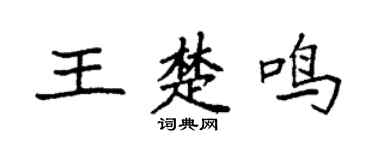 王楚鸣
词典网